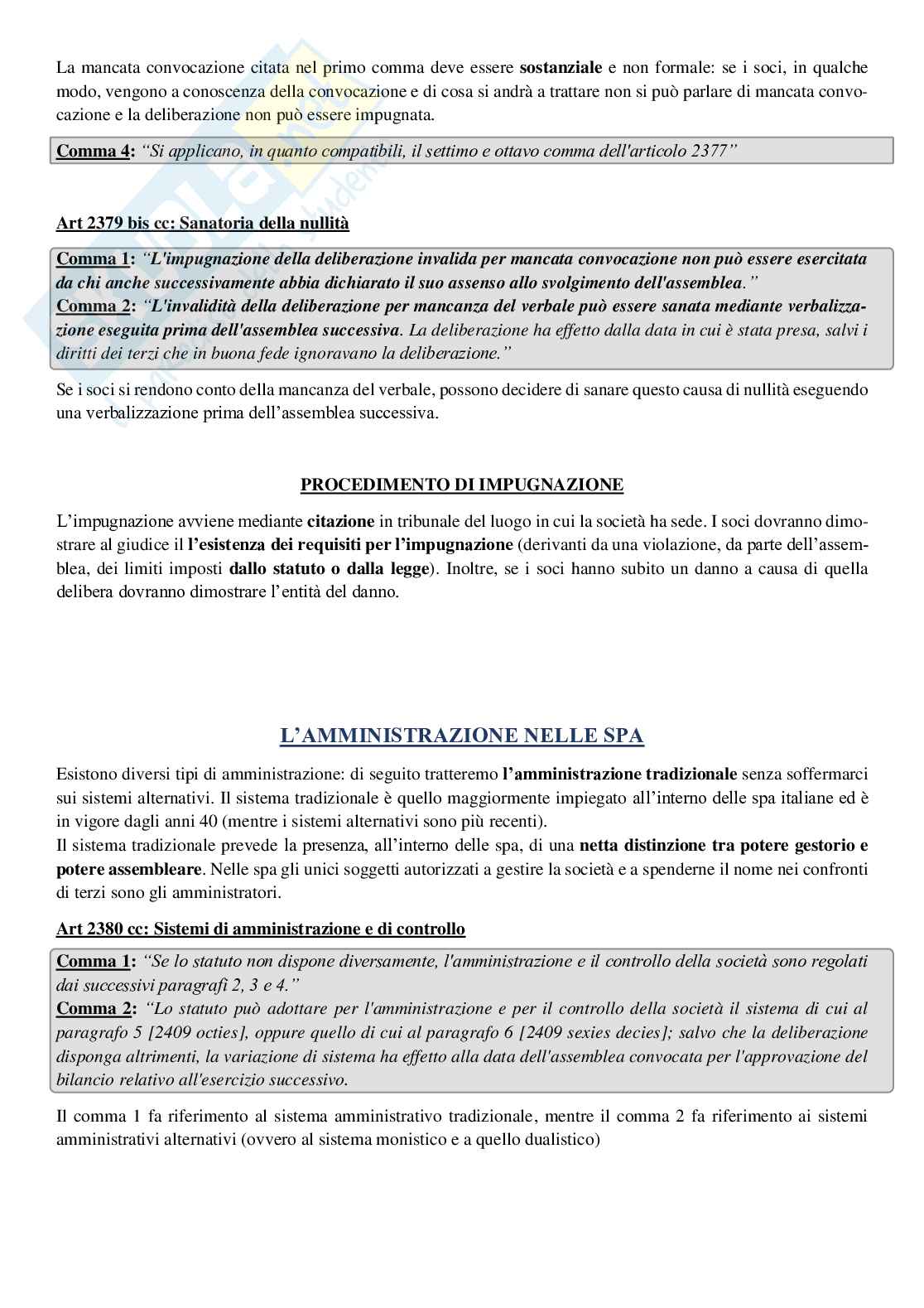 La mancata convocazione citata nel primo comma deve essere sostanziale e non formale: se i soci, in qualche modo, vengono a conoscenza della convocazione e di cosa si andrà a trattare non si può parlare di mancata convocazione e la deliberazione non può essere impugnata.

Comma 4: "Si applicano, in quanto compatibili, il settimo e ottavo comma dell'articolo 2377"

Art 2379 bis cc: Sanatoria della nullità

Comma 1: "L'impugnazione della deliberazione invalida per mancata convocazione non può essere esercitata da chi anche successivamente abbia dichiarato il suo assenso allo svolgimento dell'assemblea."
Comma 2: "L'invalidità della deliberazione per mancanza del verbale può essere sanata mediante verbalizzazione eseguita prima dell'assemblea successiva. La deliberazione ha effetto dalla data in cui è stata presa, salvi i diritti dei terzi che in buona fede ignoravano la deliberazione."

Se i soci si rendono conto della mancanza del verbale, possono decidere di sanare questo causa di nullità eseguendo una verbalizzazione prima dell'assemblea successiva.

PROCEDIMENTO DI IMPUGNAZIONE

L'impugnazione avviene mediante citazione in tribunale del luogo in cui la società ha sede. I soci dovranno dimostrare al giudice il l'esistenza dei requisiti per l'impugnazione (derivanti da una violazione, da parte dell'assemblea, dei limiti imposti dallo statuto o dalla legge). Inoltre, se i soci hanno subito un danno a causa di quella delibera dovranno dimostrare l'entità del danno.

L'AMMINISTRAZIONE NELLE SPA

Esistono diversi tipi di amministrazione: di seguito tratteremo l'amministrazione tradizionale senza soffermarci sui sistemi alternativi. Il sistema tradizionale è quello maggiormente impiegato all'interno delle spa italiane ed è in vigore dagli anni 40 (mentre i sistemi alternativi sono più recenti).
Il sistema tradizionale prevede la presenza, all'interno delle spa, di una netta distinzione tra potere gestorio e potere assembleare. Nelle spa gli unici soggetti autorizzati a gestire la società e a spenderne il nome nei confronti di terzi sono gli amministratori.

Art 2380 cc: Sistemi di amministrazione e di controllo

Comma 1: "Se lo statuto non dispone diversamente, l'amministrazione e il controllo della società sono regolati dai successivi paragrafi 2, 3 e 4."
Comma 2: "Lo statuto può adottare per l'amministrazione e per il controllo della società il sistema di cui al paragrafo 5 [2409 octies], oppure quello di cui al paragrafo 6 [2409 sexies decies]; salvo che la deliberazione disponga altrimenti, la variazione di sistema ha effetto alla data dell'assemblea convocata per l'approvazione del bilancio relativo all'esercizio successivo.

Il comma 1 fa riferimento al sistema amministrativo tradizionale, mentre il comma 2 fa riferimento ai sistemi amministrativi alternativi (ovvero al sistema monistico e a quello dualistico)